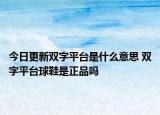 今日更新双字平台是什么意思 双字平台球鞋是正品吗